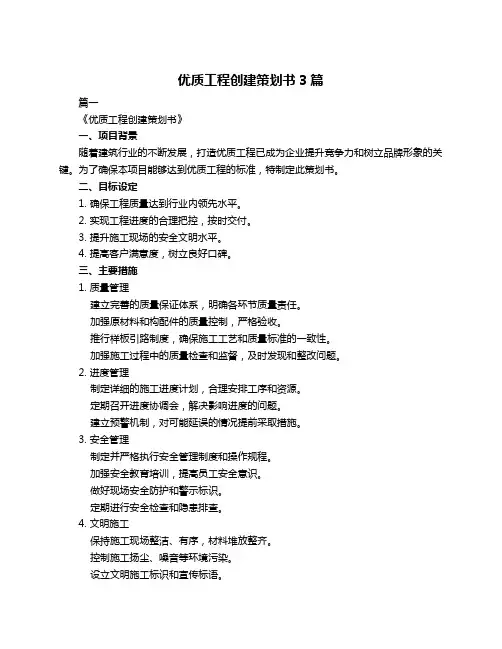 优质工程创建策划书 3 篇

篇一

《优质工程创建策划书》

一、项目背景

随着建筑行业的不断发展，打造优质工程已成为企业提升竞争力和树立品牌形象的关键。为了确保本项目能够达到优质工程的标准，特制定此策划书。

二、目标设定

1. 确保工程质量达到行业内领先水平。

2. 实现工程进度的合理把控，按时交付。

3. 提升施工现场的安全文明水平。

4. 提高客户满意度，树立良好口碑。

三、主要措施

1. 质量管理

建立完善的质量保证体系，明确各环节质量责任。

加强原材料和构配件的质量控制，严格验收。

推行样板引路制度，确保施工工艺和质量标准的一致性。

加强施工过程中的质量检查和监督，及时发现和整改问题。

2. 进度管理

制定详细的施工进度计划，合理安排工序和资源。

定期召开进度协调会，解决影响进度的问题。

建立预警机制，对可能延误的情况提前采取措施。

3. 安全管理

制定并严格执行安全管理制度和操作规程。

加强安全教育培训，提高员工安全意识。

做好现场安全防护和警示标识。

定期进行安全检查和隐患排查。

4. 文明施工

保持施工现场整洁、有序，材料堆放整齐。

控制施工扬尘、噪音等环境污染。

设立文明施工标识和宣传标语。